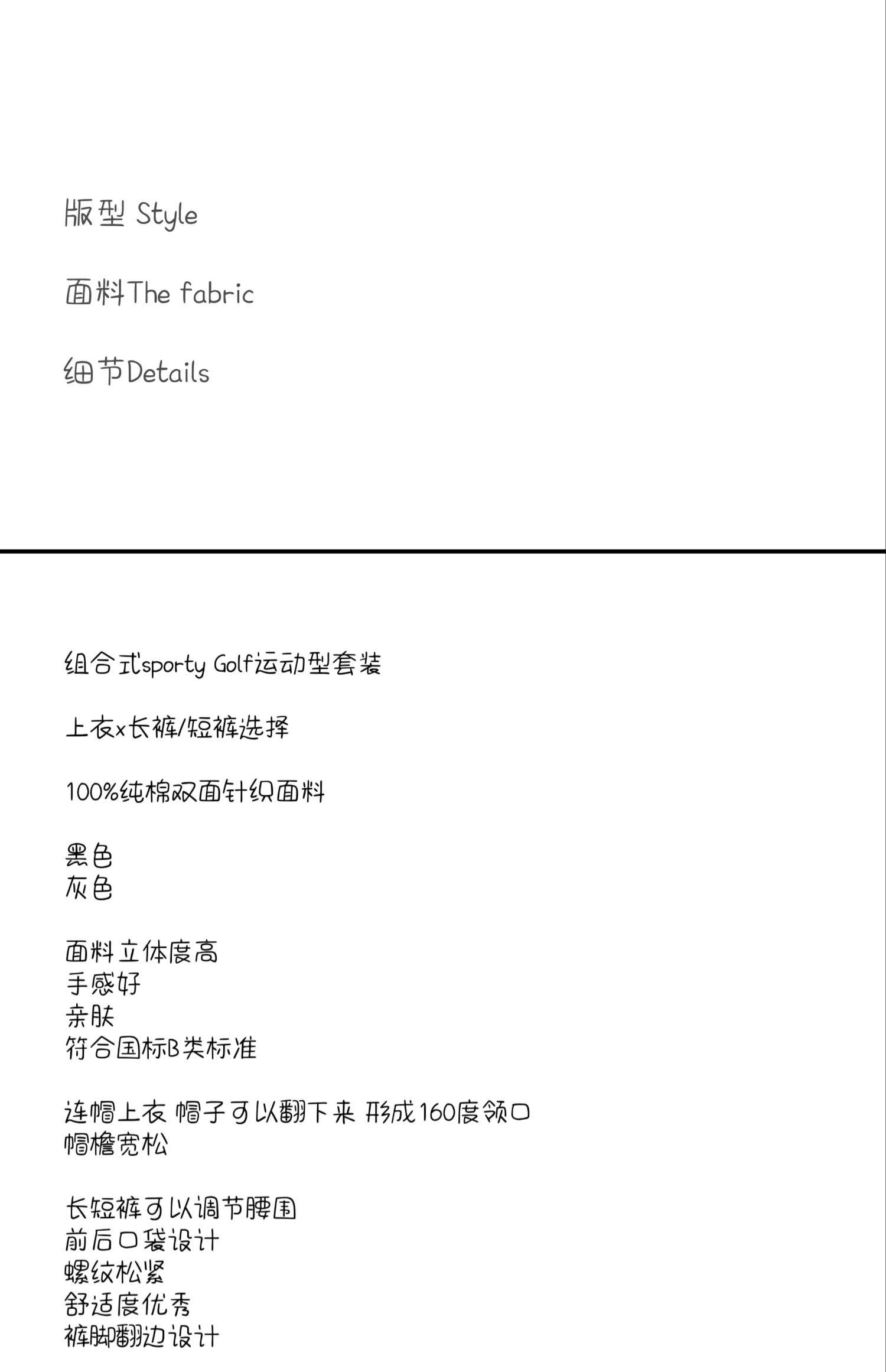 版型 Style

面料The fabric

细节Details

组合式sporty Golf运动型套装

上衣x长裤/短裤选择

100%纯棉双面针织面料

黑色
灰色

面料立体度高
手感好
亲肤
符合国标B类标准

连帽上衣 帽子可以翻下来 形成160度领口
帽檐宽松

长短裤可以调节腰围
前后口袋设计
螺纹松紧
舒适度优秀
裤脚翻边设计